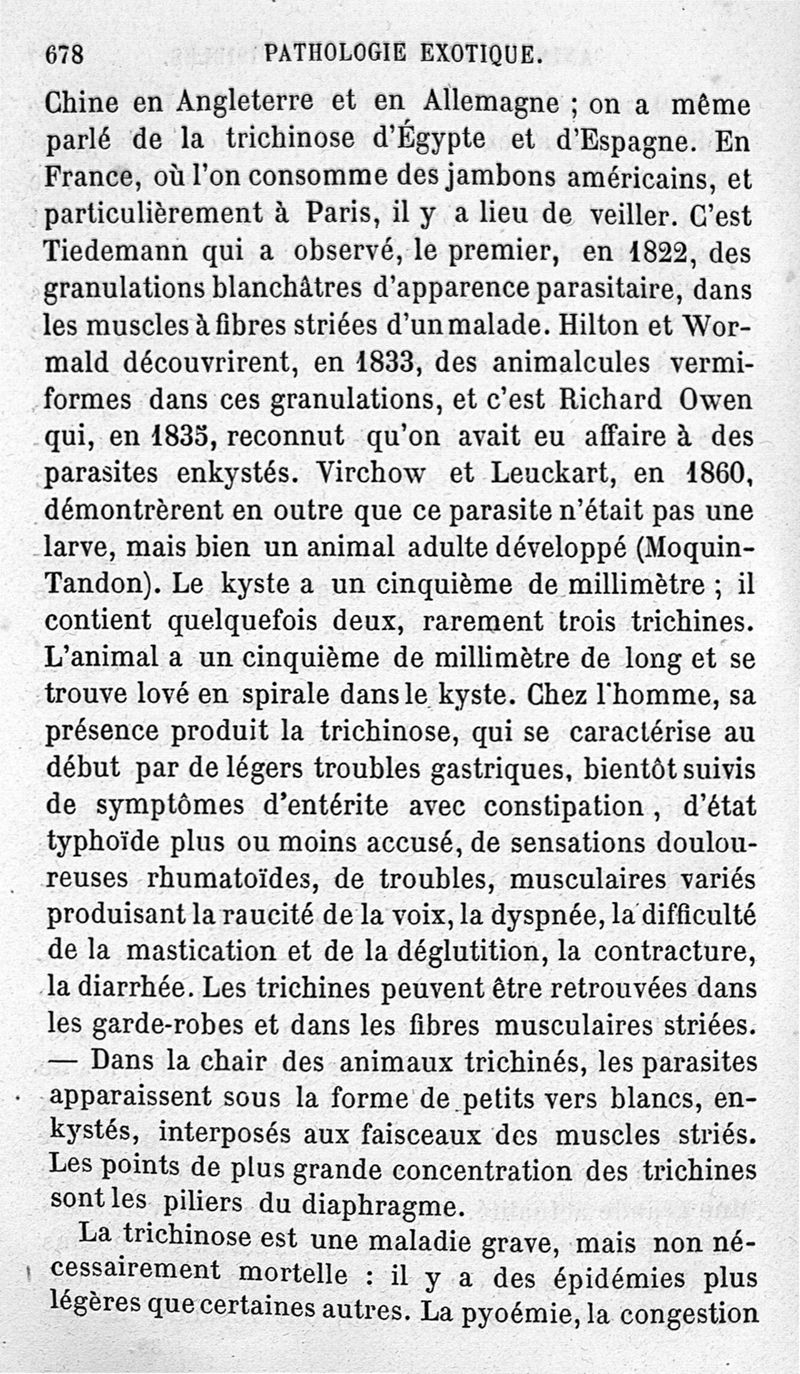 678 PATHOLOGIE EXOTIQUE.

Chine en Angleterre et en Allemagne ; on a même parlé de la trichinose d'Égypte et d'Espagne. En France, où l'on consomme des jambons américains, et particulièrement à Paris, il y a lieu de veiller. C'est Tiedemann qui a observé, le premier, en 1822, des granulations blanchâtres d'apparence parasitaire, dans les muscles à fibres striées d'un malade. Hilton et Wormald découvrirent, en 1833, des animalcules vermiformes dans ces granulations, et c'est Richard Owen qui, en 1835, reconnut qu'on avait eu affaire à des parasites enkystés. Virchow et Leuckart, en 1860, démontrèrent en outre que ce parasite n'était pas une larve, mais bien un animal adulte développé (Moquin-Tandon). Le kyste a un cinquième de millimètre ; il contient quelquefois deux, rarement trois trichines. L'animal a un cinquième de millimètre de long et se trouve lové en spirale dans le kyste. Chez l'homme, sa présence produit la trichinose, qui se caractérise au début par de légers troubles gastriques, bientôt suivis de symptômes d'entérite avec constipation, d'état typhoïde plus ou moins accusé, de sensations douloureuses rhumatoïdes, de troubles, musculaires variés produisant la raucité de la voix, la dyspnée, la difficulté de la mastication et de la déglutition, la contracture, la diarrhée. Les trichines peuvent être retrouvées dans les garde-robes et dans les fibres musculaires striées. — Dans la chair des animaux trichinés, les parasites apparaissent sous la forme de petits vers blancs, enkystés, interposés aux faisceaux des muscles striés. Les points de plus grande concentration des trichines sont les piliers du diaphragme.

La trichinose est une maladie grave, mais non nécessairement mortelle : il y a des épidémies plus légères que certaines autres. La pyoémie, la congestion